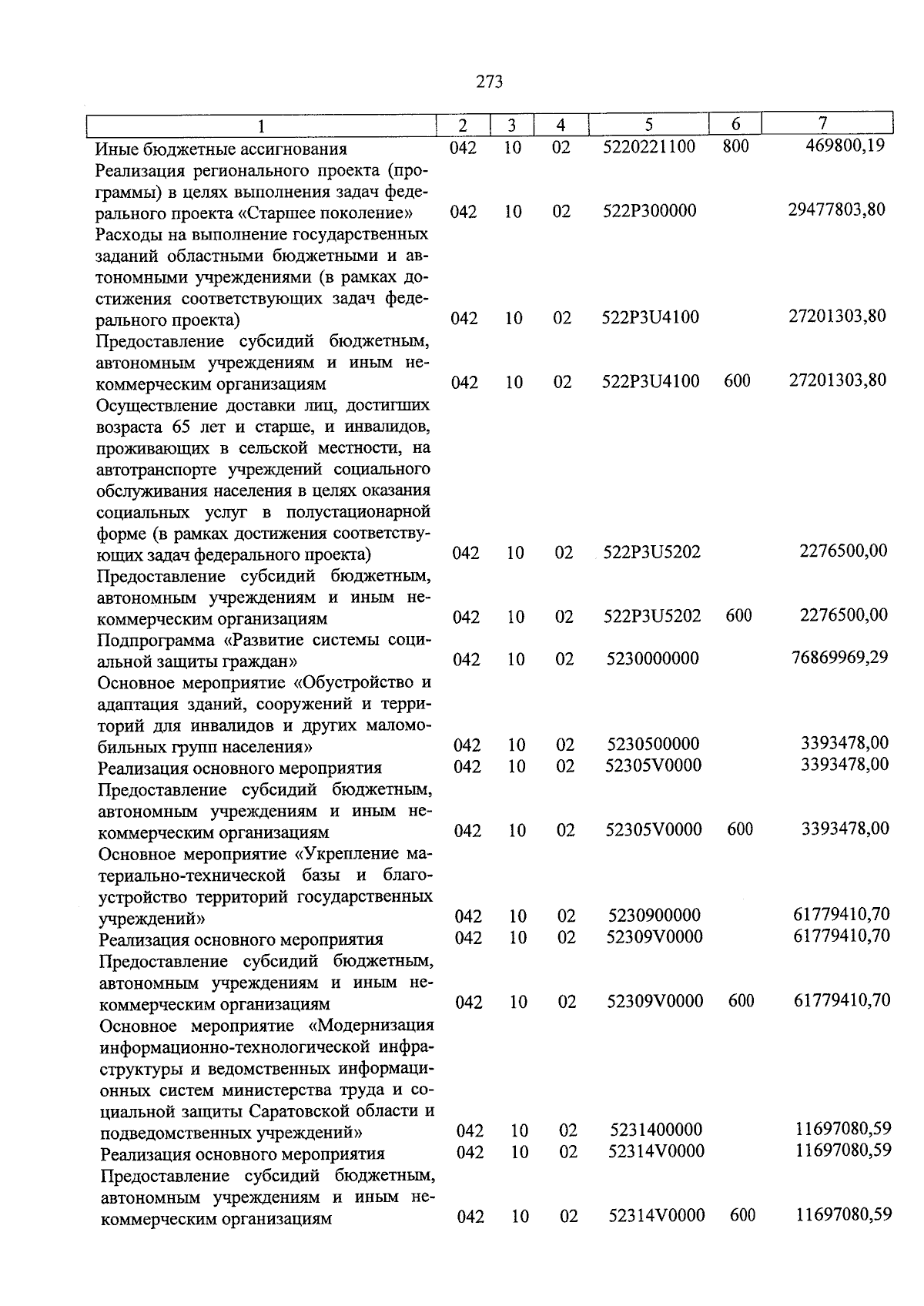 273

| 1 | 2 | 3 | 4 | 5 | 6 | 7 |
|---|---|---|---|---|---|---|
| Иные бюджетные ассигнования | 042 | 10 | 02 | 5220221100 | 800 | 469800,19 |
| Реализация регионального проекта (программы) в целях выполнения задач федерального проекта «Старшее поколение» | 042 | 10 | 02 | 522P300000 | | 29477803,80 |
| Расходы на выполнение государственных заданий областными бюджетными и автономными учреждениями (в рамках достижения соответствующих задач федерального проекта) | 042 | 10 | 02 | 522P3U4100 | | 27201303,80 |
| Предоставление субсидий бюджетным, автономным учреждениям и иным некоммерческим организациям | 042 | 10 | 02 | 522P3U4100 | 600 | 27201303,80 |
| Осуществление доставки лиц, достигших возраста 65 лет и старше, и инвалидов, проживающих в сельской местности, на автотранспорте учреждений социального обслуживания населения в целях оказания социальных услуг в полустационарной форме (в рамках достижения соответствующих задач федерального проекта) | 042 | 10 | 02 | 522P3U5202 | | 2276500,00 |
| Предоставление субсидий бюджетным, автономным учреждениям и иным некоммерческим организациям | 042 | 10 | 02 | 522P3U5202 | 600 | 2276500,00 |
| Подпрограмма «Развитие системы социальной защиты граждан» | 042 | 10 | 02 | 5230000000 | | 76869969,29 |
| Основное мероприятие «Обустройство и адаптация зданий, сооружений и территорий для инвалидов и других маломобильных групп населения» | 042 | 10 | 02 | 5230500000 | | 3393478,00 |
| Реализация основного мероприятия | 042 | 10 | 02 | 52305V0000 | | 3393478,00 |
| Предоставление субсидий бюджетным, автономным учреждениям и иным некоммерческим организациям | 042 | 10 | 02 | 52305V0000 | 600 | 3393478,00 |
| Основное мероприятие «Укрепление материально-технической базы и благоустройство территорий государственных учреждений» | 042 | 10 | 02 | 5230900000 | | 61779410,70 |
| Реализация основного мероприятия | 042 | 10 | 02 | 52309V0000 | | 61779410,70 |
| Предоставление субсидий бюджетным, автономным учреждениям и иным некоммерческим организациям | 042 | 10 | 02 | 52309V0000 | 600 | 61779410,70 |
| Основное мероприятие «Модернизация информационно-технологической инфраструктуры и ведомственных информационных систем министерства труда и социальной защиты Саратовской области и подведомственных учреждений» | 042 | 10 | 02 | 5231400000 | | 11697080,59 |
| Реализация основного мероприятия | 042 | 10 | 02 | 52314V0000 | | 11697080,59 |
| Предоставление субсидий бюджетным, автономным учреждениям и иным некоммерческим организациям | 042 | 10 | 02 | 52314V0000 | 600 | 11697080,59 |